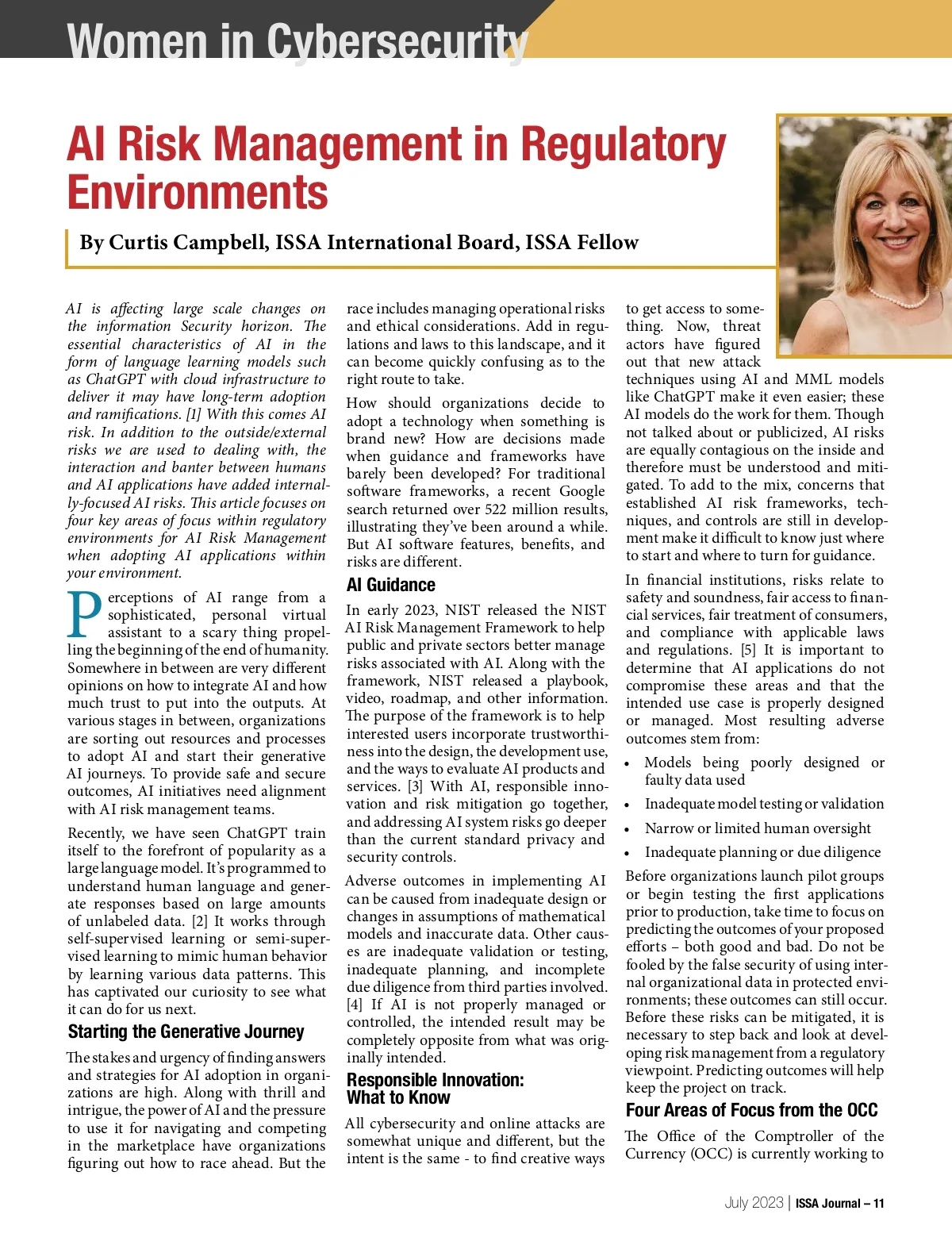 Women in Cybersecurity

AI Risk Management in Regulatory Environments

By Curtis Campbell, ISSA International Board, ISSA Fellow

AI is affecting large scale changes on the information Security horizon. The essential characteristics of AI in the form of language learning models such as ChatGPT with cloud infrastructure to deliver it may have long-term adoption and ramifications. [1] With this comes AI risk. In addition to the outside/external risks we are used to dealing with, the interaction and banter between humans and AI applications have added internally-focused AI risks. This article focuses on four key areas of focus within regulatory environments for AI Risk Management when adopting AI applications within your environment.

Perceptions of AI range from a sophisticated, personal virtual assistant to a scary thing propelling the beginning of the end of humanity. Somewhere in between are very different opinions on how to integrate AI and how much trust to put into the outputs. At various stages in between, organizations are sorting out resources and processes to adopt AI and start their generative AI journeys. To provide safe and secure outcomes, AI initiatives need alignment with AI risk management teams.

Recently, we have seen ChatGPT train itself to the forefront of popularity as a large language model. It's programmed to understand human language and generate responses based on large amounts of unlabeled data. [2] It works through self-supervised learning or semi-supervised learning to mimic human behavior by learning various data patterns. This has captivated our curiosity to see what it can do for us next.

Starting the Generative Journey

The stakes and urgency of finding answers and strategies for AI adoption in organizations are high. Along with thrill and intrigue, the power of AI and the pressure to use it for navigating and competing in the marketplace have organizations figuring out how to race ahead. But the race includes managing operational risks and ethical considerations. Add in regulations and laws to this landscape, and it can become quickly confusing as to the right route to take.

How should organizations decide to adopt a technology when something is brand new? How are decisions made when guidance and frameworks have barely been developed? For traditional software frameworks, a recent Google search returned over 522 million results, illustrating they've been around a while. But AI software features, benefits, and risks are different.

AI Guidance

In early 2023, NIST released the NIST AI Risk Management Framework to help public and private sectors better manage risks associated with AI. Along with the framework, NIST released a playbook, video, roadmap, and other information. The purpose of the framework is to help interested users incorporate trustworthiness into the design, the development use, and the ways to evaluate AI products and services. [3] With AI, responsible innovation and risk mitigation go together, and addressing AI system risks go deeper than the current standard privacy and security controls.

Adverse outcomes in implementing AI can be caused from inadequate design or changes in assumptions of mathematical models and inaccurate data. Other causes are inadequate validation or testing, inadequate planning, and incomplete due diligence from third parties involved. [4] If AI is not properly managed or controlled, the intended result may be completely opposite from what was originally intended.

Responsible Innovation: What to Know

All cybersecurity and online attacks are somewhat unique and different, but the intent is the same - to find creative ways to get access to something. Now, threat actors have figured out that new attack techniques using AI and MML models like ChatGPT make it even easier; these AI models do the work for them. Though not talked about or publicized, AI risks are equally contagious on the inside and therefore must be understood and mitigated. To add to the mix, concerns that established AI risk frameworks, techniques, and controls are still in development make it difficult to know just where to start and where to turn for guidance.

In financial institutions, risks relate to safety and soundness, fair access to financial services, fair treatment of consumers, and compliance with applicable laws and regulations. [5] It is important to determine that AI applications do not compromise these areas and that the intended use case is properly designed or managed. Most resulting adverse outcomes stem from:

• Models being poorly designed or faulty data used
• Inadequate model testing or validation
• Narrow or limited human oversight
• Inadequate planning or due diligence

Before organizations launch pilot groups or begin testing the first applications prior to production, take time to focus on predicting the outcomes of your proposed efforts – both good and bad. Do not be fooled by the false security of using internal organizational data in protected environments; these outcomes can still occur. Before these risks can be mitigated, it is necessary to step back and look at developing risk management from a regulatory viewpoint. Predicting outcomes will help keep the project on track.

Four Areas of Focus from the OCC

The Office of the Comptroller of the Currency (OCC) is currently working to

July 2023 | ISSA Journal – 11